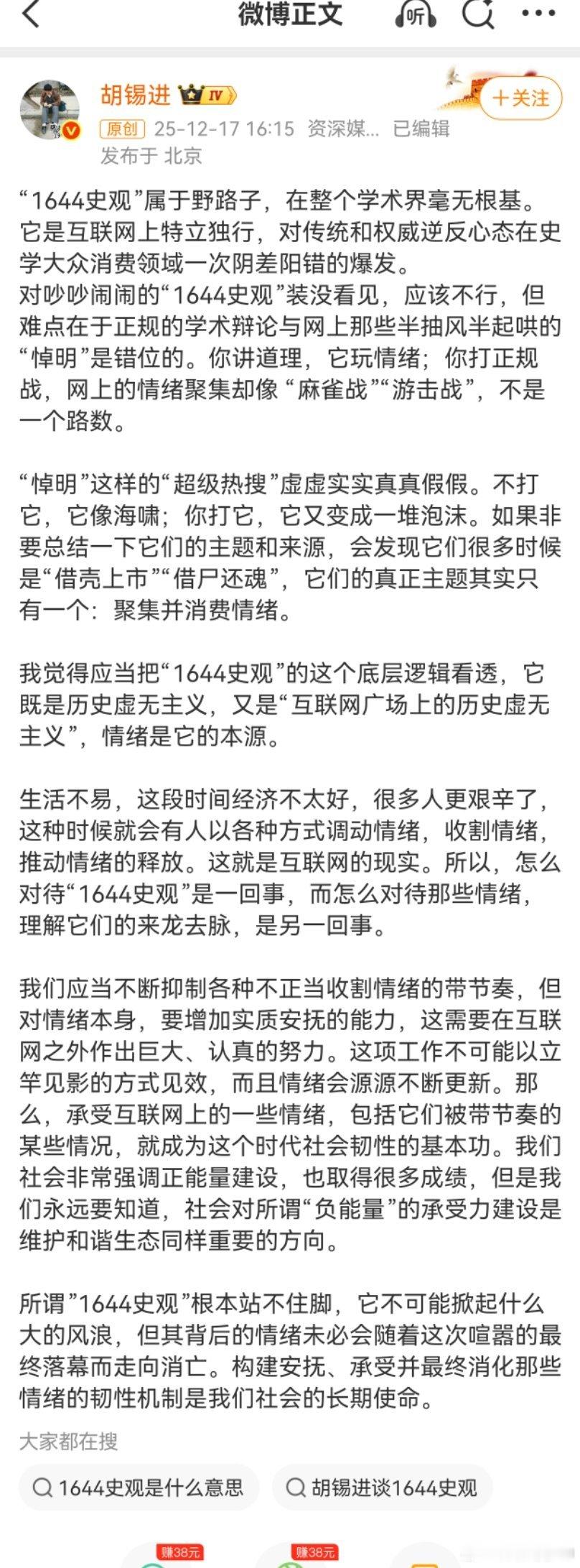 微博正文

听

胡锡进 IV

+关注

原创 25-12-17 16:15 资深媒... 已编辑
发布于 北京

“1644史观”属于野路子，在整个学术界毫无根基。它是互联网上特立独行，对传统和权威逆反心态在史学大众消费领域一次阴差阳错的爆发。
对吵吵闹闹的“1644史观”装没看见，应该不行，但难点在于正规的学术辩论与网上那些半抽风半起哄的“悼明”是错位的。你讲道理，它玩情绪；你打正规战，网上的情绪聚集却像“麻雀战”“游击战”，不是一个路数。

“悼明”这样的“超级热搜”虚虚实实真真假假。不打它，它像海啸；你打它，它又变成一堆泡沫。如果非要总结一下它们的主题和来源，会发现它们很多时候是“借壳上市”“借尸还魂”，它们的真正主题其实只有一个：聚集并消费情绪。

我觉得应当把“1644史观”的这个底层逻辑看透，它既是历史虚无主义，又是“互联网广场上的历史虚无主义”，情绪是它的本源。

生活不易，这段时间经济不太好，很多人更艰辛了，这种时候就会有人以各种方式调动情绪，收割情绪，推动情绪的释放。这就是互联网的现实。所以，怎么对待“1644史观”是一回事，而怎么对待那些情绪，理解它们的来龙去脉，是另一回事。

我们应当不断抑制各种不正当收割情绪的带节奏，但对情绪本身，要增加实质安抚的能力，这需要在互联网之外作出巨大、认真的努力。这项工作不可能以立竿见影的方式见效，而且情绪会源源不断更新。那么，承受互联网上的一些情绪，包括它们被带节奏的某些情况，就成为这个时代社会韧性的基本功。我们社会非常强调正能量建设，也取得很多成绩，但是我们永远要知道，社会对所谓“负能量”的承受力建设是维护和谐生态同样重要的方向。

所谓”1644史观”根本站不住脚，它不可能掀起什么大的风浪，但其背后的情绪未必会随着这次喧嚣的最终落幕而走向消亡。构建安抚、承受并最终消化那些情绪的韧性机制是我们社会的长期使命。

大家都在搜

1644史观是什么意思

胡锡进谈1644史观

赚38元

赚38元